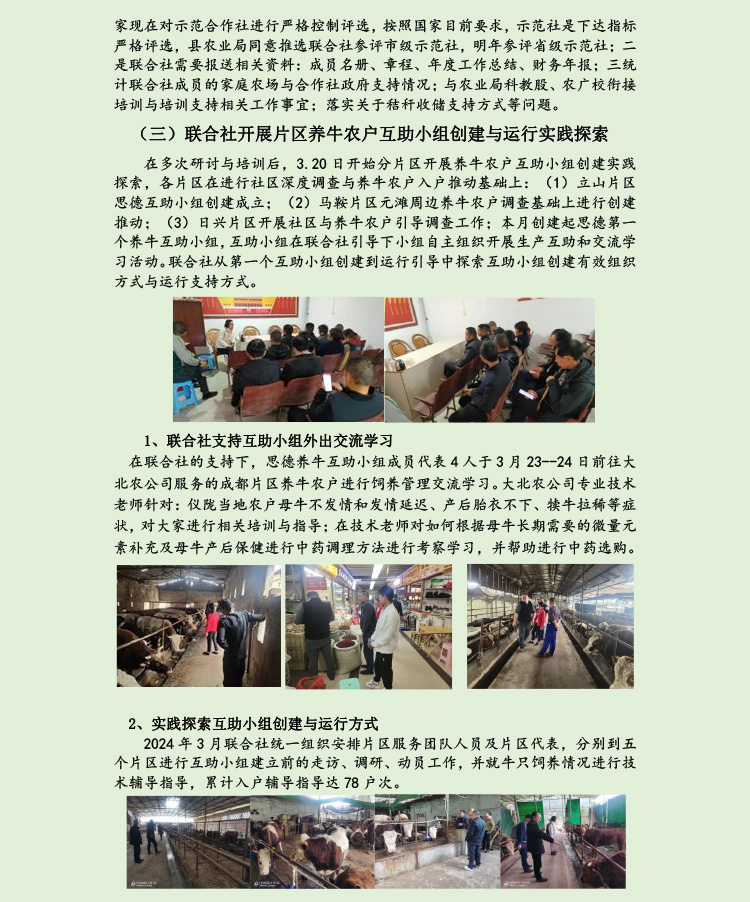 家现在对示范合作社进行严格控制评选，按照国家目前要求，示范社是下达指标严格评选，县农业局同意推选联合社参评市级示范社，明年参评省级示范社；二是联合社需要报送相关资料：成员名册、章程、年度工作总结、财务年报；三统计联合社成员的家庭农场与合作社政府支持情况；与农业局科教股、农广校衔接培训与培训支持相关工作事宜；落实关于秸秆收储支持方式等问题。

（三）联合社开展片区养牛农户互助小组创建与运行实践探索

在多次研讨与培训后，3.20日开始分片区开展养牛农户互助小组创建实践探索，各片区在进行社区深度调查与养牛农户入户推动基础上：（1）立山片区思德互助小组创建成立；（2）马鞍片区元滩周边养牛农户调查基础上进行创建推动；（3）日兴片区开展社区与养牛农户引导调查工作；本月创建起思德第一个养牛互助小组，互助小组在联合社引导下小组自主组织开展生产互助和交流学习活动。联合社从第一个互助小组创建到运行引导中探索互助小组创建有效组织方式与运行支持方式。

1、联合社支持互助小组外出交流学习

在联合社的支持下，思德养牛互助小组成员代表4人于3月23--24日前往大北农公司服务的成都片区养牛农户进行饲养管理交流学习。大北农公司专业技术老师针对：仪陇当地农户母牛不发情和发情延迟、产后胎衣不下、犊牛拉稀等症状，对大家进行相关培训与指导；在技术老师对如何根据母牛长期需要的微量元素补充及母牛产后保健进行中药调理方法进行考察学习，并帮助进行中药选购。

2、实践探索互助小组创建与运行方式

2024年3月联合社统一组织安排片区服务团队人员及片区代表，分别到五个片区进行互助小组建立前的走访、调研、动员工作，并就牛只饲养情况进行技术辅导指导，累计入户辅导指导达78户次。